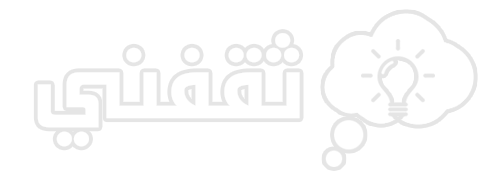 ثقفني